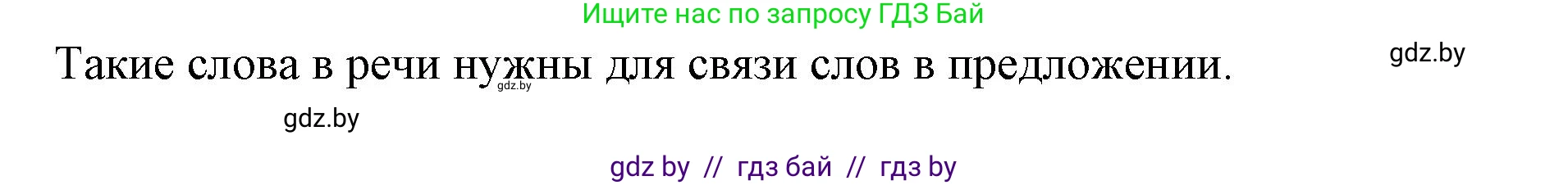 Ищите нас по запросу ГДЗ Бай

Такие слова в речи нужны для связи слов в предложении.

gdz.by

gdz.by

gdz.by

gdz by // гдз бай // гдз by